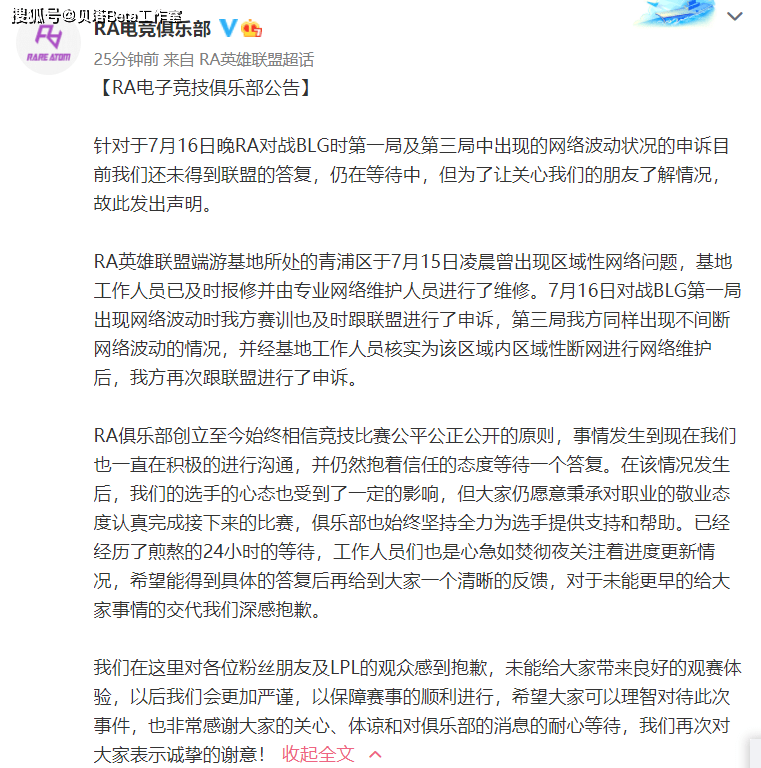 搜狐号@贝塔Beta工作室

RARE ATOM

RA电竞俱乐部

25分钟前 来自 RA英雄联盟超话

【RA电子竞技俱乐部公告】

针对于7月16日晚RA对战BLG时第一局及第三局中出现的网络波动状况的申诉目前我们还未得到联盟的答复，仍在等待中，但为了让关心我们的朋友了解情况，故此发出声明。

RA英雄联盟端游基地所处的青浦区于7月15日凌晨曾出现区域性网络问题，基地工作人员已及时报修并由专业网络维护人员进行了维修。7月16日对战BLG第一局出现网络波动时我方赛训也及时跟联盟进行了申诉，第三局我方同样出现不间断网络波动的情况，并经基地工作人员核实为该区域内区域性断网进行网络维护后，我方再次跟联盟进行了申诉。

RA俱乐部创立至今始终相信竞技比赛公平公正公开的原则，事情发生到现在我们也一直在积极的进行沟通，并仍然抱着信任的态度等待一个答复。在该情况发生后，我们的选手的心态也受到了一定的影响，但大家仍愿意秉承对职业的敬业态度认真完成接下来的比赛，俱乐部也始终坚持全力为选手提供支持和帮助。已经经历了煎熬的24小时的等待，工作人员们也是心急如焚彻夜关注着进度更新情况，希望能得到具体的答复后再给到大家一个清晰的反馈，对于未能更早的给大家事情的交代我们深感抱歉。

我们在这里对各位粉丝朋友及LPL的观众感到抱歉，未能给大家带来良好的观赛体验，以后我们会更加严谨，以保障赛事的顺利进行，希望大家可以理智对待此次事件，也非常感谢大家的关心、体谅和对俱乐部的消息的耐心等待，我们再次对大家表示诚挚的谢意！ 收起全文